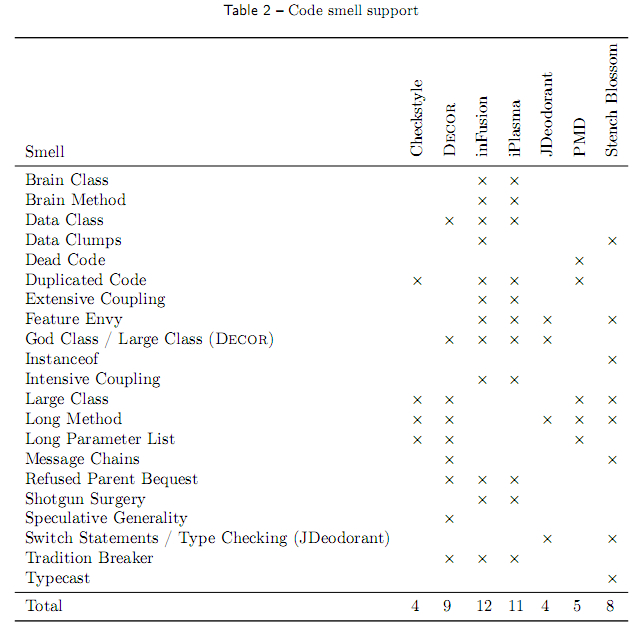 Table 2 – Code smell support

| Smell | Checkstyle | DECOR | inFusion | iPlasma | JDeodorant | PMD | Stench Blossom |
|---|---|---|---|---|---|---|---|
| Brain Class | | | × | × | | | |
| Brain Method | | | × | × | | | |
| Data Class | | × | × | × | | | |
| Data Clumps | | | × | | | | × |
| Dead Code | | | | | | × | |
| Duplicated Code | × | | × | × | | × | |
| Extensive Coupling | | | × | × | | | |
| Feature Envy | | | × | × | × | | × |
| God Class / Large Class (DECOR) | | × | × | × | × | | |
| Instanceof | | | | | | | × |
| Intensive Coupling | | | × | × | | | |
| Large Class | × | × | | | | × | × |
| Long Method | × | × | | | × | × | × |
| Long Parameter List | × | × | | | | × | |
| Message Chains | | × | | | | | × |
| Refused Parent Bequest | | × | × | × | | | |
| Shotgun Surgery | | | × | × | | | |
| Speculative Generality | | × | | | | | |
| Switch Statements / Type Checking (JDeodorant) | | | | | × | | × |
| Tradition Breaker | | × | × | × | | | |
| Typecast | | | | | | | × |
| Total | 4 | 9 | 12 | 11 | 4 | 5 | 8 |